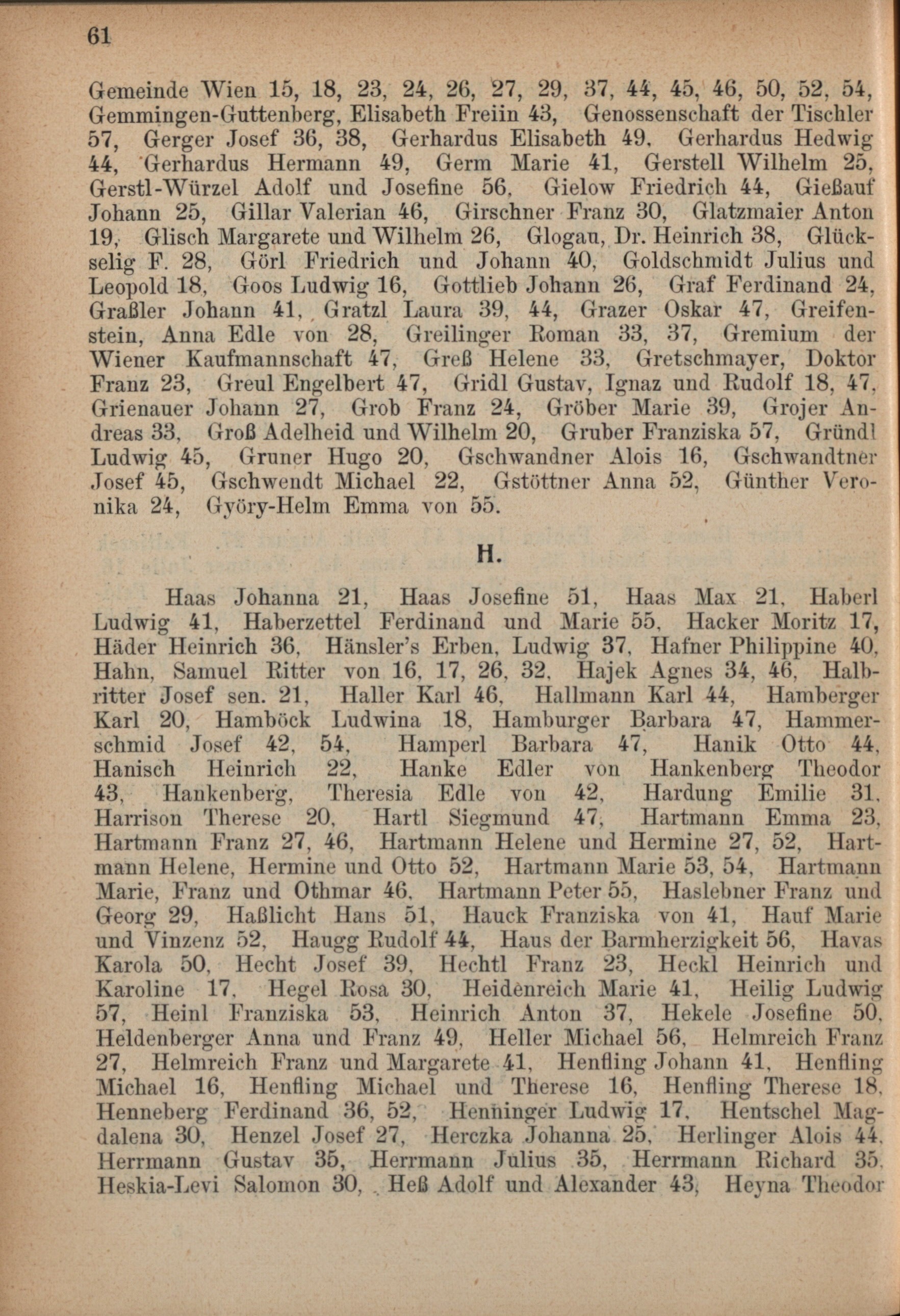 61

Gemeinde Wien 15, 18, 23, 24, 26, 27, 29, 37, 44, 45, 46, 50, 52, 54, Gemmingen-Guttenberg, Elisabeth Freiin 43, Genossenschaft der Tischler 57, Gerger Josef 36, 38, Gerhardus Elisabeth 49, Gerhardus Hedwig 44, Gerhardus Hermann 49, Germ Marie 41, Gerstell Wilhelm 25, Gerstl-Würzel Adolf und Josefine 56, Gielow Friedrich 44, Gießauf Johann 25, Gillar Valerian 46, Girschner Franz 30, Glatzmaier Anton 19, Glisch Margarete und Wilhelm 26, Glogau, Dr. Heinrich 38, Glückselig F. 28, Görl Friedrich und Johann 40, Goldschmidt Julius und Leopold 18, Goos Ludwig 16, Gottlieb Johann 26, Graf Ferdinand 24, Graßler Johann 41, Gratzl Laura 39, 44, Grazer Oskar 47, Greifenstein, Anna Edle von 28, Greilinger Roman 33, 37, Gremium der Wiener Kaufmannschaft 47, Greß Helene 33, Gretschmayer, Doktor Franz 23, Greul Engelbert 47, Gridl Gustav, Ignaz und Rudolf 18, 47, Grienauer Johann 27, Grob Franz 24, Gröber Marie 39, Grojer Andreas 33, Groß Adelheid und Wilhelm 20, Gruber Franziska 57, Gründl Ludwig 45, Gruner Hugo 20, Gschwandner Alois 16, Gschwandtner Josef 45, Gschwendt Michael 22, Gstöttner Anna 52, Günther Veronika 24, Györy-Helm Emma von 55.

H.

Haas Johanna 21, Haas Josefine 51, Haas Max 21, Haberl Ludwig 41, Haberzettel Ferdinand und Marie 55, Hacker Moritz 17, Häder Heinrich 36, Hänsler's Erben, Ludwig 37, Hafner Philippine 40, Hahn, Samuel Ritter von 16, 17, 26, 32, Hajek Agnes 34, 46, Halbritter Josef sen. 21, Haller Karl 46, Hallmann Karl 44, Hamberger Karl 20, Hamböck Ludwina 18, Hamburger Barbara 47, Hammerschmid Josef 42, 54, Hamperl Barbara 47, Hanik Otto 44, Hanisch Heinrich 22, Hanke Edler von Hankenberg Theodor 43, Hankenberg, Theresia Edle von 42, Hardung Emilie 31, Harrison Therese 20, Hartl Siegmund 47, Hartmann Emma 23, Hartmann Franz 27, 46, Hartmann Helene und Hermine 27, 52, Hartmann Helene, Hermine und Otto 52, Hartmann Marie 53, 54, Hartmann Marie, Franz und Othmar 46, Hartmann Peter 55, Haslebner Franz und Georg 29, Haßlicht Hans 51, Hauck Franziska von 41, Hauf Marie und Vinzenz 52, Haugg Rudolf 44, Haus der Barmherzigkeit 56, Havas Karola 50, Hecht Josef 39, Hechtl Franz 23, Heckl Heinrich und Karoline 17, Hegel Rosa 30, Heidenreich Marie 41, Heilig Ludwig 57, Heinl Franziska 53, Heinrich Anton 37, Hekele Josefine 50, Heldenberger Anna und Franz 49, Heller Michael 56, Helmreich Franz 27, Helmreich Franz und Margarete 41, Henfling Johann 41, Henfling Michael 16, Henfling Michael und Therese 16, Henfling Therese 18, Henneberg Ferdinand 36, 52, Henninger Ludwig 17, Hentschel Magdalena 30, Henzel Josef 27, Herczka Johanna 25, Herlinger Alois 44, Herrmann Gustav 35, Herrmann Julius 35, Herrmann Richard 35, Heskia-Levi Salomon 30, Heß Adolf und Alexander 43, Heyna Theodor